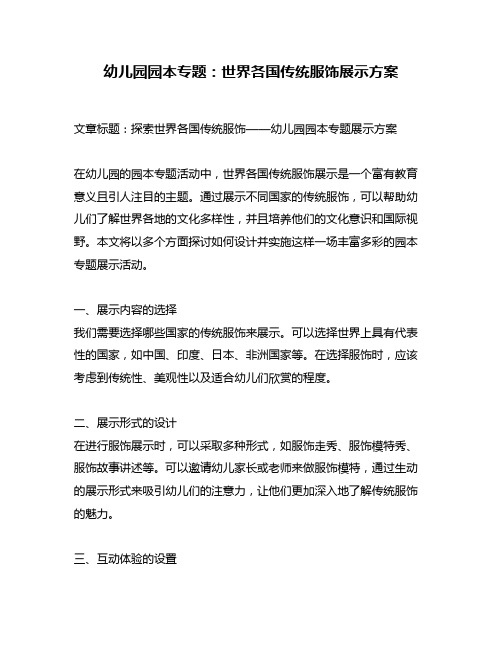 幼儿园园本专题：世界各国传统服饰展示方案

文章标题：探索世界各国传统服饰——幼儿园园本专题展示方案

在幼儿园的园本专题活动中，世界各国传统服饰展示是一个富有教育意义且引人注目的主题。通过展示不同国家的传统服饰，可以帮助幼儿们了解世界各地的文化多样性，并且培养他们的文化意识和国际视野。本文将以多个方面探讨如何设计并实施这样一场丰富多彩的园本专题展示活动。

一、展示内容的选择
我们需要选择哪些国家的传统服饰来展示。可以选择世界上具有代表性的国家，如中国、印度、日本、非洲国家等。在选择服饰时，应该考虑到传统性、美观性以及适合幼儿们欣赏的程度。

二、展示形式的设计
在进行服饰展示时，可以采取多种形式，如服饰走秀、服饰模特秀、服饰故事讲述等。可以邀请幼儿家长或老师来做服饰模特，通过生动的展示形式来吸引幼儿们的注意力，让他们更加深入地了解传统服饰的魅力。

三、互动体验的设置